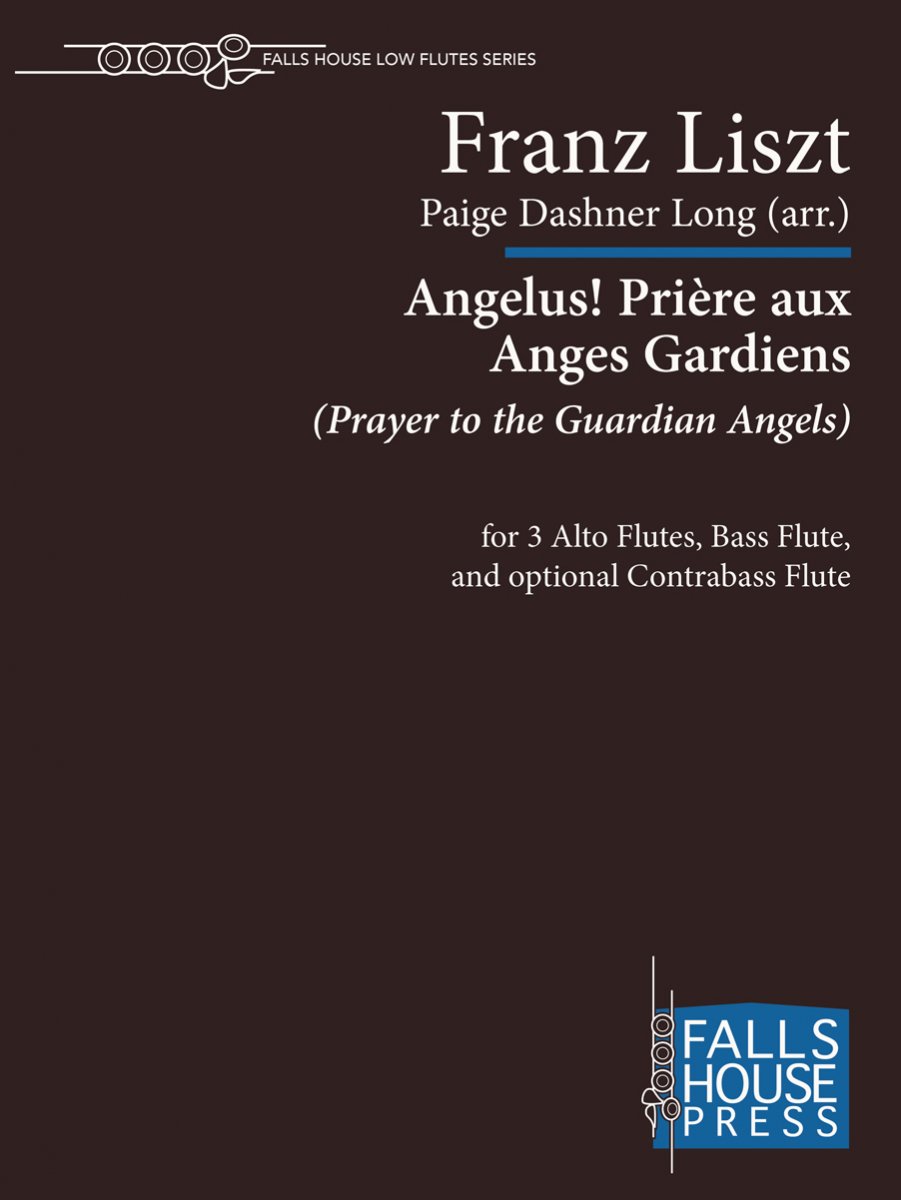 FALLS HOUSE LOW FLUTES SERIES

Franz Liszt

Paige Dashner Long (arr.)

Angelus! Prière aux Anges Gardiens

(Prayer to the Guardian Angels)

for 3 Alto Flutes, Bass Flute, and optional Contrabass Flute

FALLS HOUSE PRESS